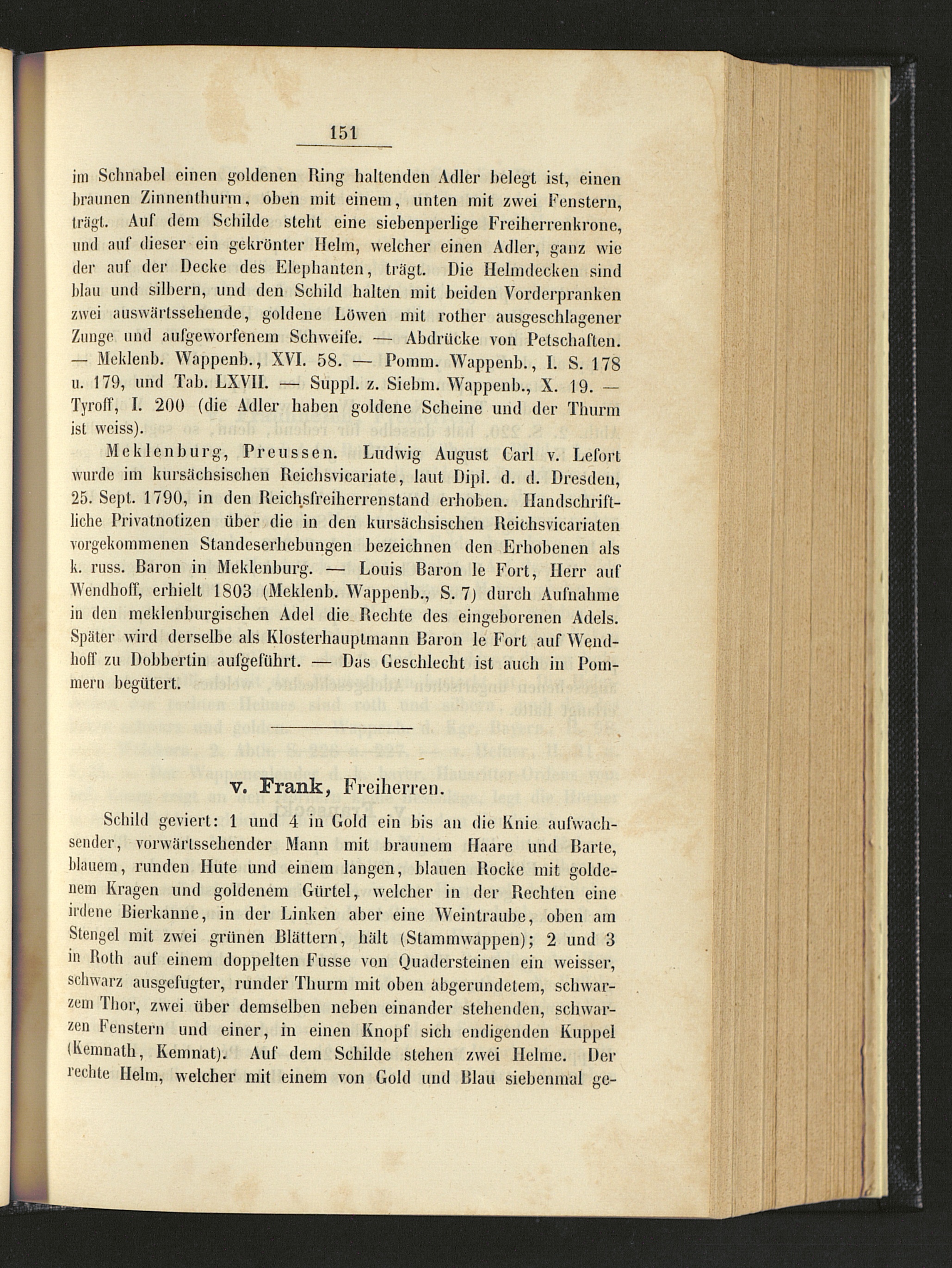 151

im Schnabel einen goldenen Ring haltenden Adler belegt ist, einen braunen Zinnenthurm, oben mit einem, unten mit zwei Fenstern, trägt. Auf dem Schilde steht eine siebenperlige Freiherrenkrone, und auf dieser ein gekrönter Helm, welcher einen Adler, ganz wie der auf der Decke des Elephanten, trägt. Die Helmdecken sind blau und silbern, und den Schild halten mit beiden Vorderpranken zwei auswärtssehende, goldene Löwen mit rother ausgeschlagener Zunge und aufgeworfenem Schweife. — Abdrücke von Petschaften. — Meklenb. Wappenb., XVI. 58. — Pomm. Wappenb., I. S. 178 u. 179, und Tab. LXVII. — Suppl. z. Siebm. Wappenb., X. 19. — Tyroff, I. 200 (die Adler haben goldene Scheine und der Thurm ist weiss).

Meklenburg, Preussen. Ludwig August Carl v. Lefort wurde im kursächsischen Reichsvicariate, laut Dipl. d. d. Dresden, 25. Sept. 1790, in den Reichsfreiherrenstand erhoben. Handschriftliche Privatnotizen über die in den kursächsischen Reichsvicariaten vorgekommenen Standeserhebungen bezeichnen den Erhobenen als k. russ. Baron in Meklenburg. — Louis Baron le Fort, Herr auf Wendhoff, erhielt 1803 (Meklenb. Wappenb., S. 7) durch Aufnahme in den meklenburgischen Adel die Rechte des eingeborenen Adels. Später wird derselbe als Klosterhauptmann Baron le Fort auf Wendhoff zu Dobbertin aufgeführt. — Das Geschlecht ist auch in Pommern begütert.

v. Frank, Freiherren.

Schild geviert: 1 und 4 in Gold ein bis an die Knie aufwachsender, vorwärtssehender Mann mit braunem Haare und Barte, blauem, runden Hute und einem langen, blauen Rocke mit goldenem Kragen und goldenem Gürtel, welcher in der Rechten eine irdene Bierkanne, in der Linken aber eine Weintraube, oben am Stengel mit zwei grünen Blättern, hält (Stammwappen); 2 und 3 in Roth auf einem doppelten Fusse von Quadersteinen ein weisser, schwarz ausgefugter, runder Thurm mit oben abgerundetem, schwarzem Thor, zwei über demselben neben einander stehenden, schwarzen Fenstern und einer, in einen Knopf sich endigenden Kuppel (Kemnath, Kemnat). Auf dem Schilde stehen zwei Helme. Der rechte Helm, welcher mit einem von Gold und Blau siebenmal ge-